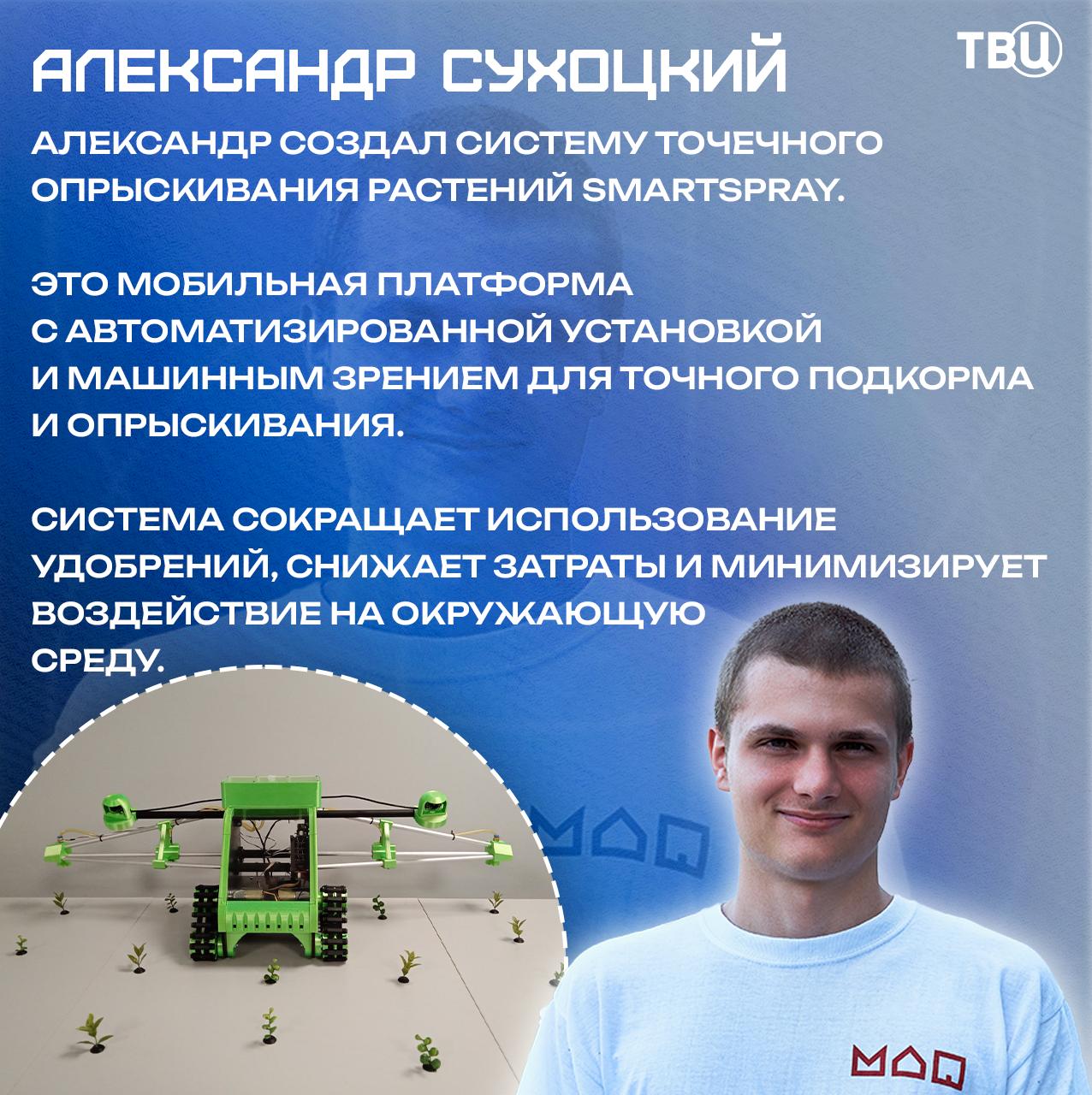 АЛЕКСАНДР СУХОЦКИЙ

ТВЦ

АЛЕКСАНДР СОЗДАЛ СИСТЕМУ ТОЧЕЧНОГО ОПРЫСКИВАНИЯ РАСТЕНИЙ SMARTSPRAY.

ЭТО МОБИЛЬНАЯ ПЛАТФОРМА С АВТОМАТИЗИРОВАННОЙ УСТАНОВКОЙ И МАШИННЫМ ЗРЕНИЕМ ДЛЯ ТОЧНОГО ПОДКОРМА И ОПРЫСКИВАНИЯ.

СИСТЕМА СОКРАЩАЕТ ИСПОЛЬЗОВАНИЕ УДОБРЕНИЙ, СНИЖАЕТ ЗАТРАТЫ И МИНИМИЗИРУЕТ ВОЗДЕЙСТВИЕ НА ОКРУЖАЮЩУЮ СРЕДУ.

MAQ

MAQ